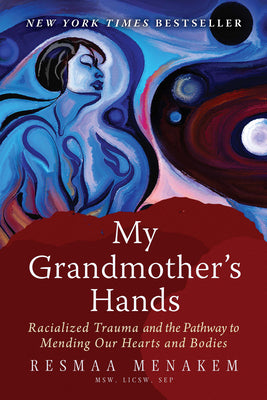 NEW YORK TIMES BESTSELLER

My Grandmother's Hands

Racialized Trauma and the Pathway to Mending Our Hearts and Bodies

RESMAA MENAKEM

MSW, LICSW, SEP